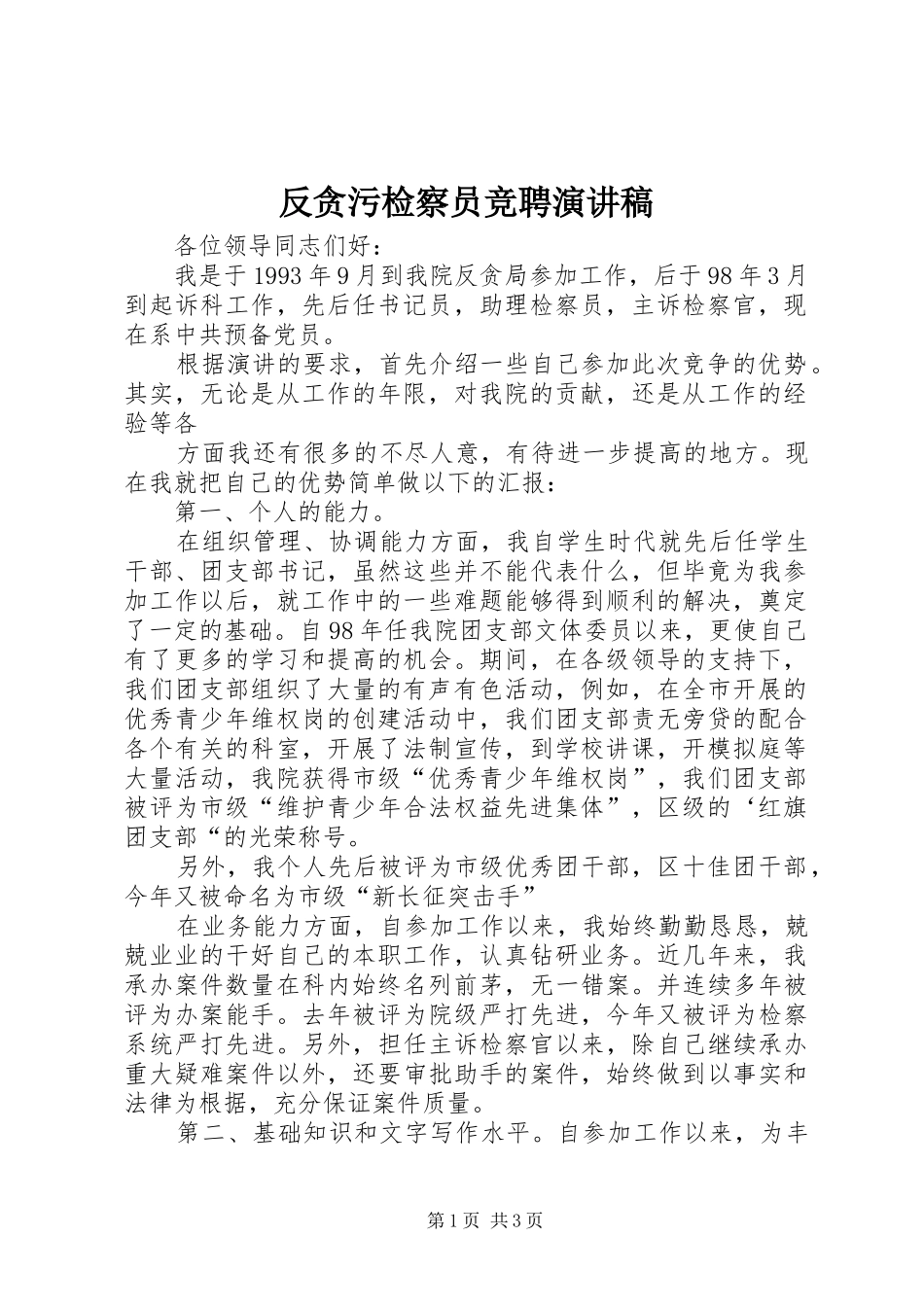 反贪污检察员竞聘演讲稿

各位领导同志们好：

我是于1993年9月到我院反贪局参加工作，后于98年3月到起诉科工作，先后任书记员，助理检察员，主诉检察官，现在系中共预备党员。

根据演讲的要求，首先介绍一些自己参加此次竞争的优势。其实，无论是从工作的年限，对我院的贡献，还是从工作的经验等各

方面我还有很多的不尽人意，有待进一步提高的地方。现在我就把自己的优势简单做以下的汇报：

第一、个人的能力。

在组织管理、协调能力方面，我自学生时代就先后任学生干部、团支部书记，虽然这些并不能代表什么，但毕竟为我参加工作以后，就工作中的一些难题能够得到顺利的解决，奠定了一定的基础。自98年任我院团支部文体委员以来，更使自己有了更多的学习和提高的机会。期间，在各级领导的支持下，我们团支部组织了大量的有声有色活动，例如，在全市开展的优秀青少年维权岗的创建活动中，我们团支部责无旁贷的配合各个有关的科室，开展了法制宣传，到学校讲课，开模拟庭等大量活动，我院获得市级“优秀青少年维权岗”，我们团支部被评为市级“维护青少年合法权益先进集体”，区级的‘红旗团支部“的光荣称号。

另外，我个人先后被评为市级优秀团干部，区十佳团干部，今年又被命名为市级“新长征突击手”

在业务能力方面，自参加工作以来，我始终勤勤恳恳，兢兢业业的干好自己的本职工作，认真钻研业务。近几年来，我承办案件数量在科内始终名列前茅，无一错案。并连续多年被评为办案能手。去年被评为院级严打先进，今年又被评为检察系统严打先进。另外，担任主诉检察官以来，除自己继续承办重大疑难案件以外，还要审批助手的案件，始终做到以事实和法律为根据，充分保证案件质量。

第二、基础知识和文字写作水平。自参加工作以来，为丰

第1页 共3页